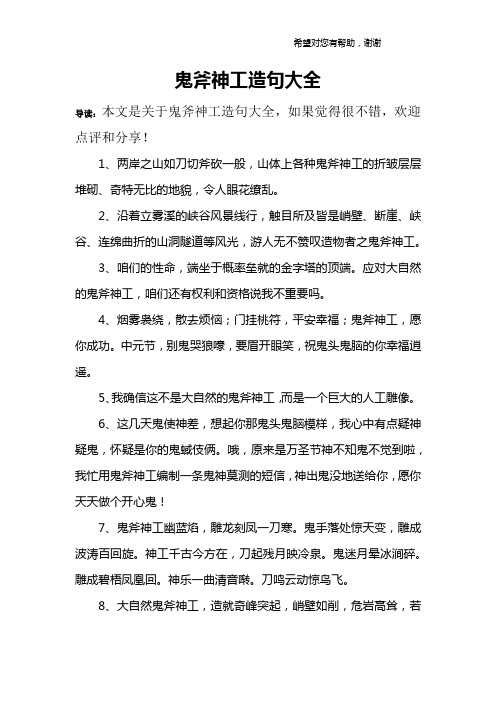 希望对您有帮助，谢谢

鬼斧神工造句大全

导读：本文是关于鬼斧神工造句大全，如果觉得很不错，欢迎点评和分享！

1、两岸之山如刀切斧砍一般，山体上各种鬼斧神工的折皱层层堆砌、奇特无比的地貌，令人眼花缭乱。

2、沿着立雾溪的峡谷风景线行，触目所及皆是峭壁、断崖、峡谷、连绵曲折的山洞隧道等风光，游人无不赞叹造物者之鬼斧神工。

3、咱们的性命，端坐于概率垒就的金字塔的顶端。应对大自然的鬼斧神工，咱们还有权利和资格说我不重要吗。

4、烟雾袅绕，散去烦恼；门挂桃符，平安幸福；鬼斧神工，愿你成功。中元节，别鬼哭狼嚎，要眉开眼笑，祝鬼头鬼脑的你幸福逍遥。

5、我确信这不是大自然的鬼斧神工，而是一个巨大的人工雕像。

6、这几天鬼使神差，想起你那鬼头鬼脑模样，我心中有点疑神疑鬼，怀疑是你的鬼蜮伎俩。哦，原来是万圣节神不知鬼不觉到啦，我忙用鬼斧神工编制一条鬼神莫测的短信，神出鬼没地送给你，愿你天天做个开心鬼！

7、鬼斧神工幽蓝焰，雕龙刻凤一刀寒。鬼手落处惊天变，雕成波涛百回旋。神工千古今方在，刀起残月映冷泉。鬼迷月晕冰涧碎。雕成碧梧凤凰回。神乐一曲清音啭。刀鸣云动惊鸟飞。

8、大自然鬼斧神工，造就奇峰突起，峭壁如削，危岩高耸，若